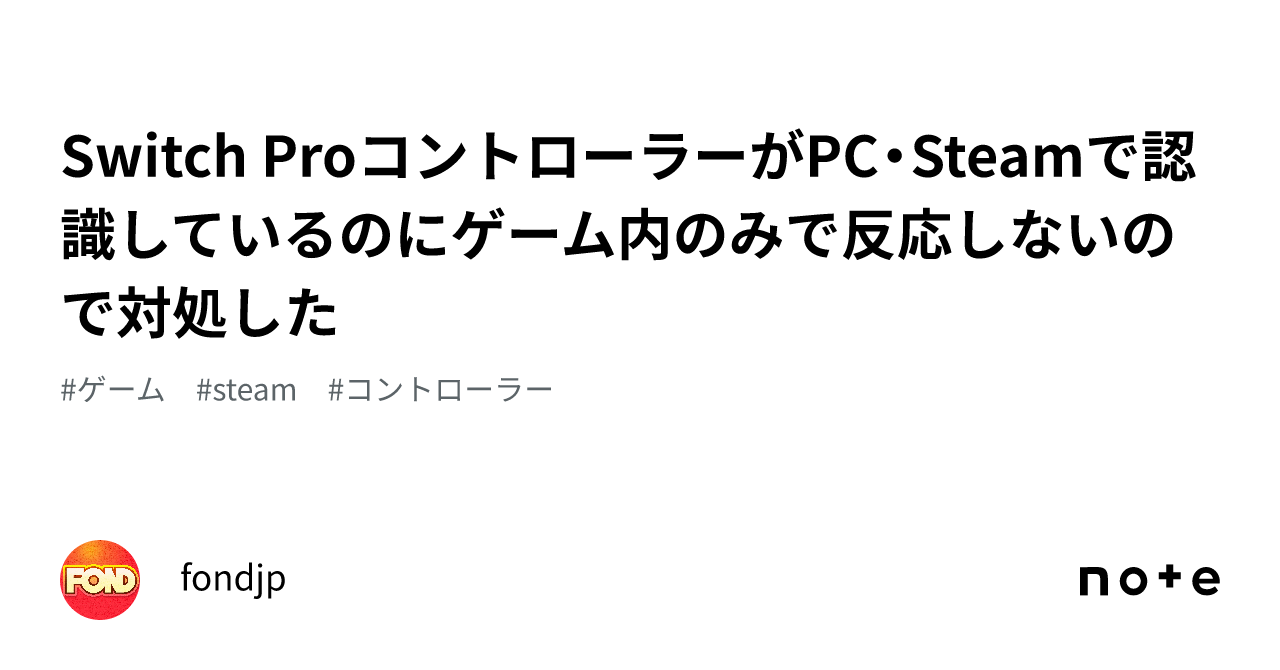 Switch ProコントローラーがPC・Steamで認識しているのにゲーム内のみで反応しないので対処した

#ゲーム #steam #コントローラー

FOND

fondjp

note